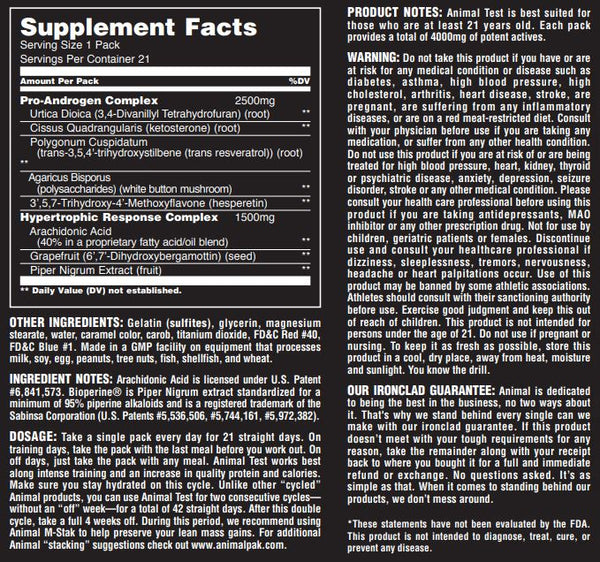 Supplement Facts
Serving Size 1 Pack
Servings Per Container 21

| Amount Per Pack | | %DV |
|---|---|---|
| **Pro-Androgen Complex** | 2500mg | |
| Urtica Dioica (3,4-Divanillyl Tetrahydrofuran) (root) | | ** |
| Cissus Quadrangularis (ketosterone) (root) | | ** |
| Polygonum Cuspidatum (trans-3,5,4'-trihydroxystilbene (trans resveratrol)) (root) | | ** |
| Agaricus Bisporus (polysaccharides) (white button mushroom) | | ** |
| 3',5,7-Trihydroxy-4'-Methoxyflavone (hesperetin) | | ** |
| **Hypertrophic Response Complex** | 1500mg | |
| Arachidonic Acid (40% in a proprietary fatty acid/oil blend) | | ** |
| Grapefruit (6',7'-Dihydroxybergamottin) (seed) | | ** |
| Piper Nigrum Extract (fruit) | | ** |

** Daily Value (DV) not established.

OTHER INGREDIENTS: Gelatin (sulfites), glycerin, magnesium stearate, water, caramel color, carob, titanium dioxide, FD&C Red #40, FD&C Blue #1. Made in a GMP facility on equipment that processes milk, soy, egg, peanuts, tree nuts, fish, shellfish, and wheat.

INGREDIENT NOTES: Arachidonic Acid is licensed under U.S. Patent #6,841,573. Bioperine® is Piper Nigrum extract standardized for a minimum of 95% piperine alkaloids and is a registered trademark of the Sabinsa Corporation (U.S. Patents #5,536,506, #5,744,161, #5,972,382).

DOSAGE: Take a single pack every day for 21 straight days. On training days, take the pack with the last meal before you work out. On off days, just take the pack with any meal. Animal Test works best along intense training and an increase in quality protein and calories. Make sure you stay hydrated on this cycle. Unlike other "cycled" Animal products, you can use Animal Test for two consecutive cycles—without an "off" week—for a total of 42 straight days. After this double cycle, take a full 4 weeks off. During this period, we recommend using Animal M-Stak to help preserve your lean mass gains. For additional Animal "stacking" suggestions check out www.animalpak.com.

PRODUCT NOTES: Animal Test is best suited for those who are at least 21 years old. Each pack provides a total of 4000mg of potent actives.

WARNING: Do not take this product if you have or are at risk for any medical condition or disease such as diabetes, asthma, high blood pressure, high cholesterol, arthritis, heart disease, stroke, are pregnant, are suffering from any inflammatory diseases, or are on a red meat-restricted diet. Consult with your physician before use if you are taking any medication, or suffer from any other health condition. Do not use this product if you are at risk of or are being treated for high blood pressure, heart, kidney, thyroid or psychiatric disease, anxiety, depression, seizure disorder, stroke or any other medical condition. Please consult your health care professional before using this product if you are taking antidepressants, MAO inhibitor or any other prescription drug. Not for use by children, geriatric patients or females. Discontinue use and consult your healthcare professional if dizziness, sleeplessness, tremors, nervousness, headache or heart palpitations occur. Use of this product may be banned by some athletic associations. Athletes should consult with their sanctioning authority before use. Exercise good judgment and keep this out of reach of children. This product is not intended for persons under the age of 21. Do not use if pregnant or nursing. To keep it as fresh as possible, store this product in a cool, dry place, away from heat, moisture and sunlight. You know the drill.

OUR IRONCLAD GUARANTEE: Animal is dedicated to being the best in the business, no two ways about it. That's why we stand behind every single can we make with our ironclad guarantee. If this product doesn't meet with your tough requirements for any reason, take the remainder along with your receipt back to where you bought it for a full and immediate refund or exchange. No questions asked. It's as simple as that. When it comes to standing behind our products, we don't mess around.

*These statements have not been evaluated by the FDA. This product is not intended to diagnose, treat, cure, or prevent any disease.